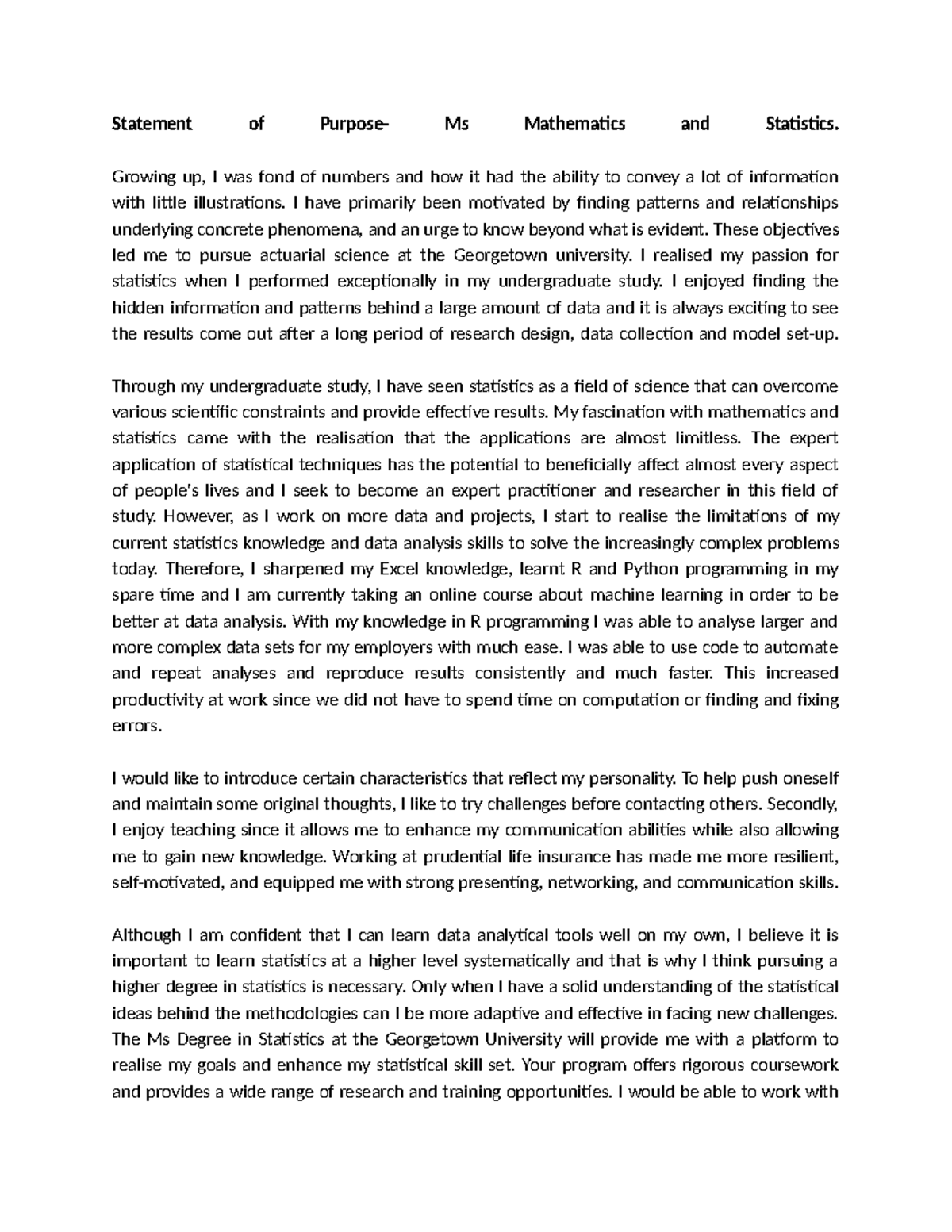 Statement of Purpose- Ms Mathematics and Statistics.

Growing up, I was fond of numbers and how it had the ability to convey a lot of information with little illustrations. I have primarily been motivated by finding patterns and relationships underlying concrete phenomena, and an urge to know beyond what is evident. These objectives led me to pursue actuarial science at the Georgetown university. I realised my passion for statistics when I performed exceptionally in my undergraduate study. I enjoyed finding the hidden information and patterns behind a large amount of data and it is always exciting to see the results come out after a long period of research design, data collection and model set-up.

Through my undergraduate study, I have seen statistics as a field of science that can overcome various scientific constraints and provide effective results. My fascination with mathematics and statistics came with the realisation that the applications are almost limitless. The expert application of statistical techniques has the potential to beneficially affect almost every aspect of people's lives and I seek to become an expert practitioner and researcher in this field of study. However, as I work on more data and projects, I start to realise the limitations of my current statistics knowledge and data analysis skills to solve the increasingly complex problems today. Therefore, I sharpened my Excel knowledge, learnt R and Python programming in my spare time and I am currently taking an online course about machine learning in order to be better at data analysis. With my knowledge in R programming I was able to analyse larger and more complex data sets for my employers with much ease. I was able to use code to automate and repeat analyses and reproduce results consistently and much faster. This increased productivity at work since we did not have to spend time on computation or finding and fixing errors.

I would like to introduce certain characteristics that reflect my personality. To help push oneself and maintain some original thoughts, I like to try challenges before contacting others. Secondly, I enjoy teaching since it allows me to enhance my communication abilities while also allowing me to gain new knowledge. Working at prudential life insurance has made me more resilient, self-motivated, and equipped me with strong presenting, networking, and communication skills.

Although I am confident that I can learn data analytical tools well on my own, I believe it is important to learn statistics at a higher level systematically and that is why I think pursuing a higher degree in statistics is necessary. Only when I have a solid understanding of the statistical ideas behind the methodologies can I be more adaptive and effective in facing new challenges. The Ms Degree in Statistics at the Georgetown University will provide me with a platform to realise my goals and enhance my statistical skill set. Your program offers rigorous coursework and provides a wide range of research and training opportunities. I would be able to work with